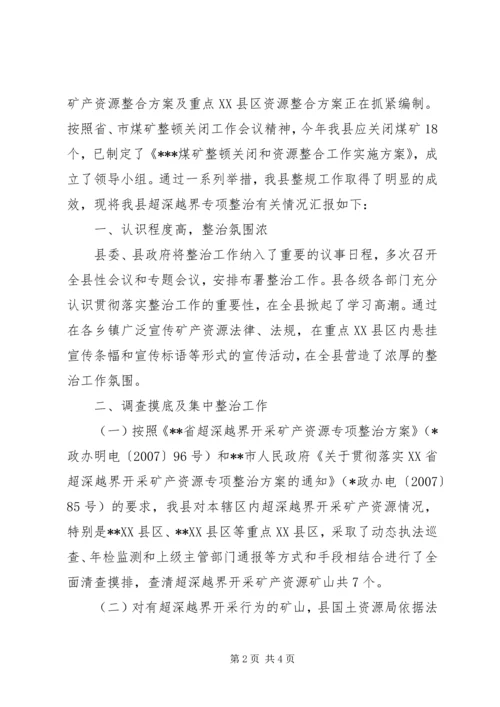 矿产资源整合方案及重点XX县区资源整合方案正在抓紧编制。按照省、市煤矿整顿关闭工作会议精神，今年我县应关闭煤矿18个，已制定了《***煤矿整顿关闭和资源整合工作实施方案》，成立了领导小组。通过一系列举措，我县整规工作取得了明显的成效，现将我县超深越界专项整治有关情况汇报如下：

一、认识程度高，整治氛围浓

县委、县政府将整治工作纳入了重要的议事日程，多次召开全县性会议和专题会议，安排布署整治工作。县各级各部门充分认识贯彻落实整治工作的重要性，在全县掀起了学习高潮。通过在各乡镇广泛宣传矿产资源法律、法规，在重点XX县区内悬挂宣传条幅和宣传标语等形式的宣传活动，在全县营造了浓厚的整治工作氛围。

二、调查摸底及集中整治工作

（一）按照《**省超深越界开采矿产资源专项整治方案》（*政办明电〔2007〕96号）和**市人民政府《关于贯彻落实XX省超深越界开采矿产资源专项整治方案的通知》（*政办电〔2007〕85号）的要求，我县对本辖区内超深越界开采矿产资源情况，特别是**XX县区、**XX县区等重点XX县区，采取了动态执法巡查、年检监测和上级主管部门通报等方式和手段相结合进行了全面清查摸排，查清超深越界开采矿产资源矿山共7个。

（二）对有超深越界开采行为的矿山，县国土资源局依据法

第2页 共4页